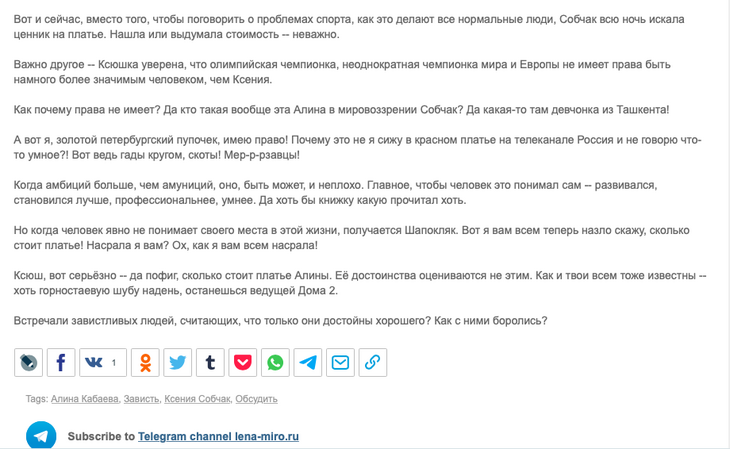 Вот и сейчас, вместо того, чтобы поговорить о проблемах спорта, как это делают все нормальные люди, Собчак всю ночь искала ценник на платье. Нашла или выдумала стоимость -- неважно.

Важно другое -- Ксюшка уверена, что олимпийская чемпионка, неоднократная чемпионка мира и Европы не имеет права быть намного более значимым человеком, чем Ксения.

Как почему права не имеет? Да кто такая вообще эта Алина в мировоззрении Собчак? Да какая-то там девчонка из Ташкента!

А вот я, золотой петербургский пупочек, имею право! Почему это не я сижу в красном платье на телеканале Россия и не говорю что-то умное?! Вот ведь гады кругом, скоты! Мер-р-рзавцы!

Когда амбиций больше, чем амуниций, оно, быть может, и неплохо. Главное, чтобы человек это понимал сам -- развивался, становился лучше, профессиональнее, умнее. Да хоть бы книжку какую прочитал хоть.

Но когда человек явно не понимает своего места в этой жизни, получается Шапокляк. Вот я вам всем теперь назло скажу, сколько стоит платье! Насрала я вам? Ох, как я вам всем насрала!

Ксюш, вот серьёзно -- да пофиг, сколько стоит платье Алины. Её достоинства оцениваются не этим. Как и твои всем тоже известны -- хоть горностаевую шубу надень, останешься ведущей Дома 2.

Встречали завистливых людей, считающих, что только они достойны хорошего? Как с ними боролись?

1

Tags: Алина Кабаева, Зависть, Ксения Собчак, Обсудить

Subscribe to Telegram channel lena-miro.ru